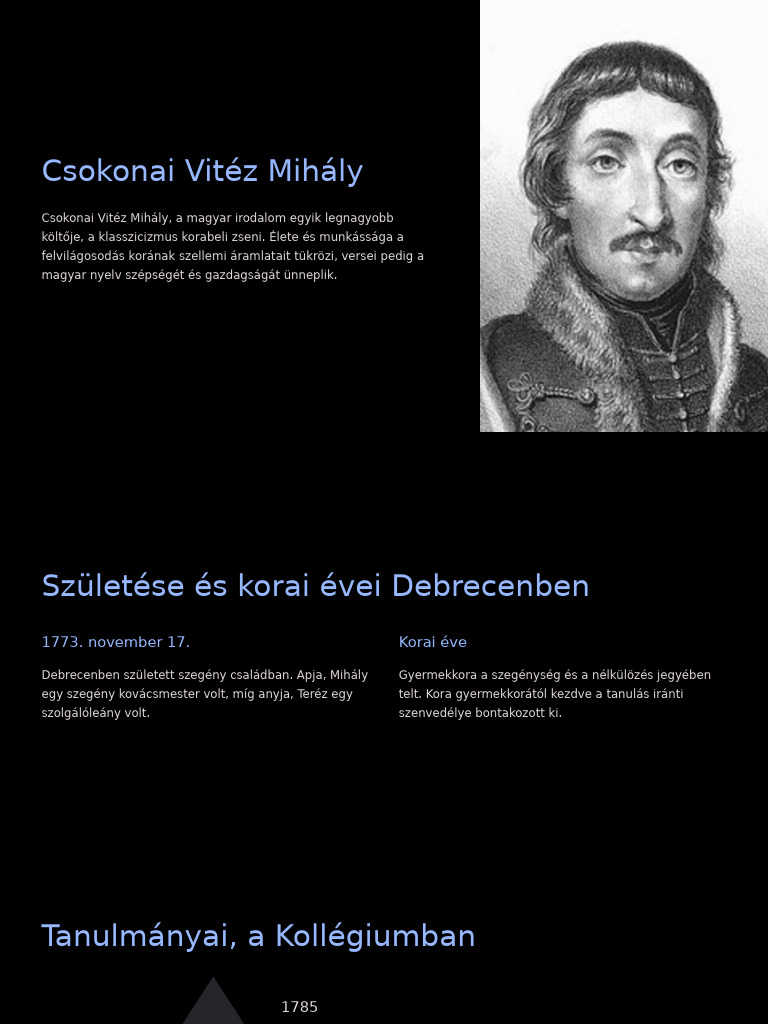 Csokonai Vitéz Mihály

Csokonai Vitéz Mihály, a magyar irodalom egyik legnagyobb költője, a klasszicizmus korabeli zseni. Élete és munkássága a felvilágosodás korának szellemi áramlatait tükrözi, versei pedig a magyar nyelv szépségét és gazdagságát ünneplik.

Születése és korai évei Debrecenben

1773. november 17.

Debrecenben született szegény családban. Apja, Mihály egy szegény kovácsmester volt, míg anyja, Teréz egy szolgálóleány volt.

Korai éve

Gyermekkora a szegénység és a nélkülözés jegyében telt. Kora gyermekkorától kezdve a tanulás iránti szenvedélye bontakozott ki.

Tanulmányai, a Kollégiumban

1785